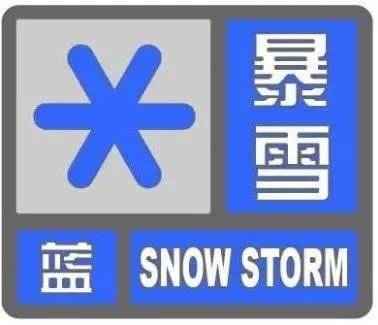 暴雪

蓝 SNOW STORM